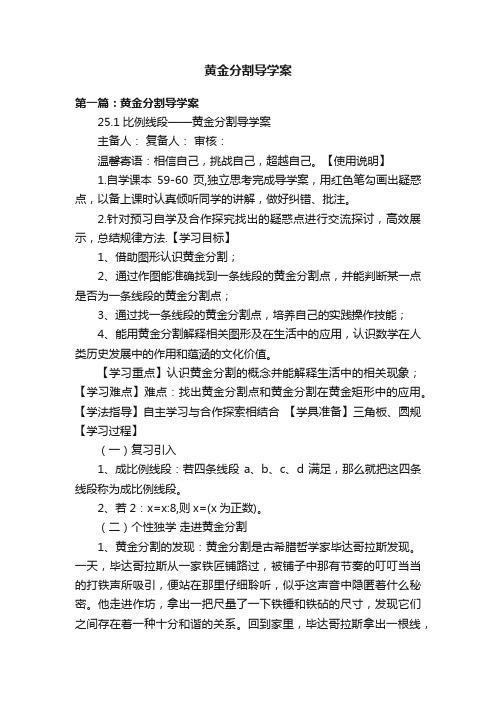 黄金分割导学案

第一篇：黄金分割导学案

25.1 比例线段——黄金分割导学案

主备人： 复备人： 审核：

温馨寄语：相信自己，挑战自己，超越自己。【使用说明】

1.自学课本 59-60 页,独立思考完成导学案，用红色笔勾画出疑惑点，以备上课时认真倾听同学的讲解，做好纠错、批注。

2.针对预习自学及合作探究找出的疑惑点进行交流探讨，高效展示，总结规律方法.【学习目标】

1、借助图形认识黄金分割；

2、通过作图能准确找到一条线段的黄金分割点，并能判断某一点是否为一条线段的黄金分割点；

3、通过找一条线段的黄金分割点，培养自己的实践操作技能；

4、能用黄金分割解释相关图形及在生活中的应用，认识数学在人类历史发展中的作用和蕴涵的文化价值。

【学习重点】认识黄金分割的概念并能解释生活中的相关现象；【学习难点】难点：找出黄金分割点和黄金分割在黄金矩形中的应用。【学法指导】自主学习与合作探索相结合 【学具准备】三角板、圆规【学习过程】

（一）复习引入

1、成比例线段：若四条线段 a、b、c、d 满足，那么就把这四条线段称为成比例线段。

2、若 2：x=x:8,则 x=(x 为正数)。

（二）个性独学 走进黄金分割

1、黄金分割的发现：黄金分割是古希腊哲学家毕达哥拉斯发现。一天，毕达哥拉斯从一家铁匠铺路过，被铺子中那有节奏的叮叮当当的打铁声所吸引，便站在那里仔细聆听，似乎这声音中隐匿着什么秘密。他走进作坊，拿出一把尺量了一下铁锤和铁砧的尺寸，发现它们之间存在着一种十分和谐的关系。回到家里，毕达哥拉斯拿出一根线，